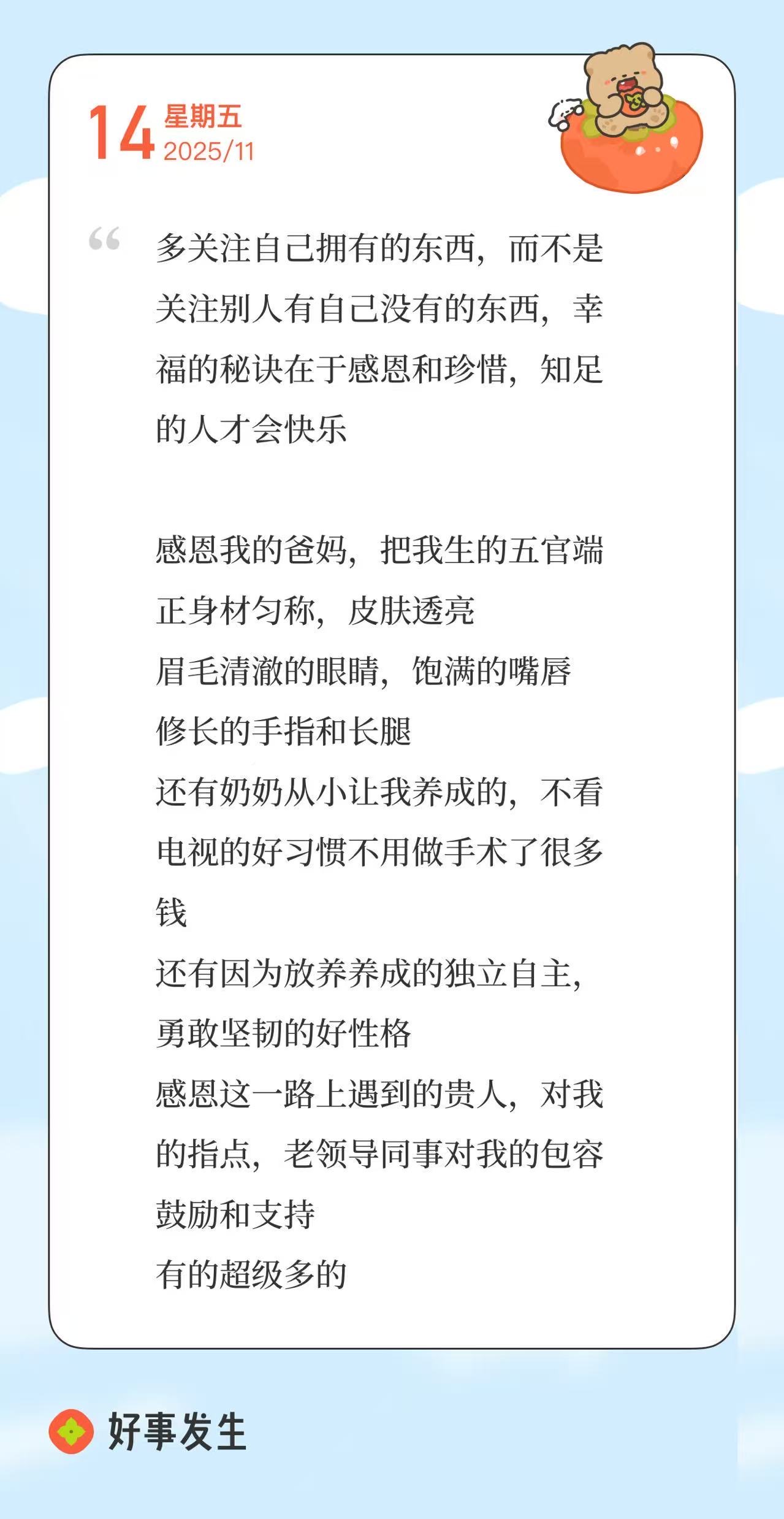 14 星期五
2025/11

“

多关注自己拥有的东西，而不是关注别人有自己没有的东西，幸福的秘诀在于感恩和珍惜，知足的人才会快乐

感恩我的爸妈，把我生的五官端正身材匀称，皮肤透亮
眉毛清澈的眼睛，饱满的嘴唇
修长的手指和长腿
还有奶奶从小让我养成的，不看电视的好习惯不用做手术了很多钱
还有因为放养养成的独立自主，勇敢坚韧的好性格
感恩这一路上遇到的贵人，对我的指点，老领导同事对我的包容鼓励和支持
有的超级多的

好事发生